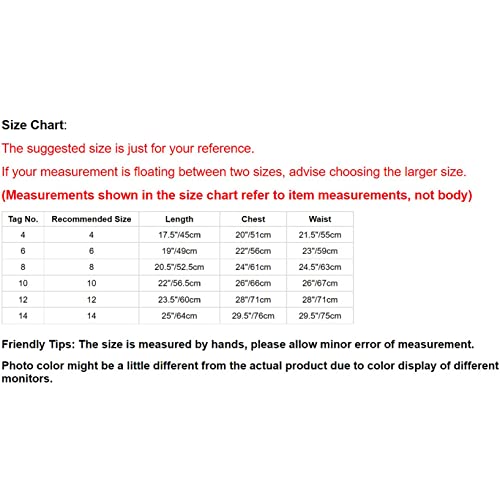 Size Chart:

The suggested size is just for your reference.

If your measurement is floating between two sizes, advise choosing the larger size.

(Measurements shown in the size chart refer to item measurements, not body)

| Tag No. | Recommended Size | Length | Chest | Waist |
|---|---|---|---|---|
| 4 | 4 | 17.5"/45cm | 20"/51cm | 21.5"/55cm |
| 6 | 6 | 19"/49cm | 22"/56cm | 23"/59cm |
| 8 | 8 | 20.5"/52.5cm | 24"/61cm | 24.5"/63cm |
| 10 | 10 | 22"/56.5cm | 26"/66cm | 26"/67cm |
| 12 | 12 | 23.5"/60cm | 28"/71cm | 28"/71cm |
| 14 | 14 | 25"/64cm | 29.5"/76cm | 29.5"/75cm |

Friendly Tips: The size is measured by hands, please allow minor error of measurement.

Photo color might be a little different from the actual product due to color display of different monitors.